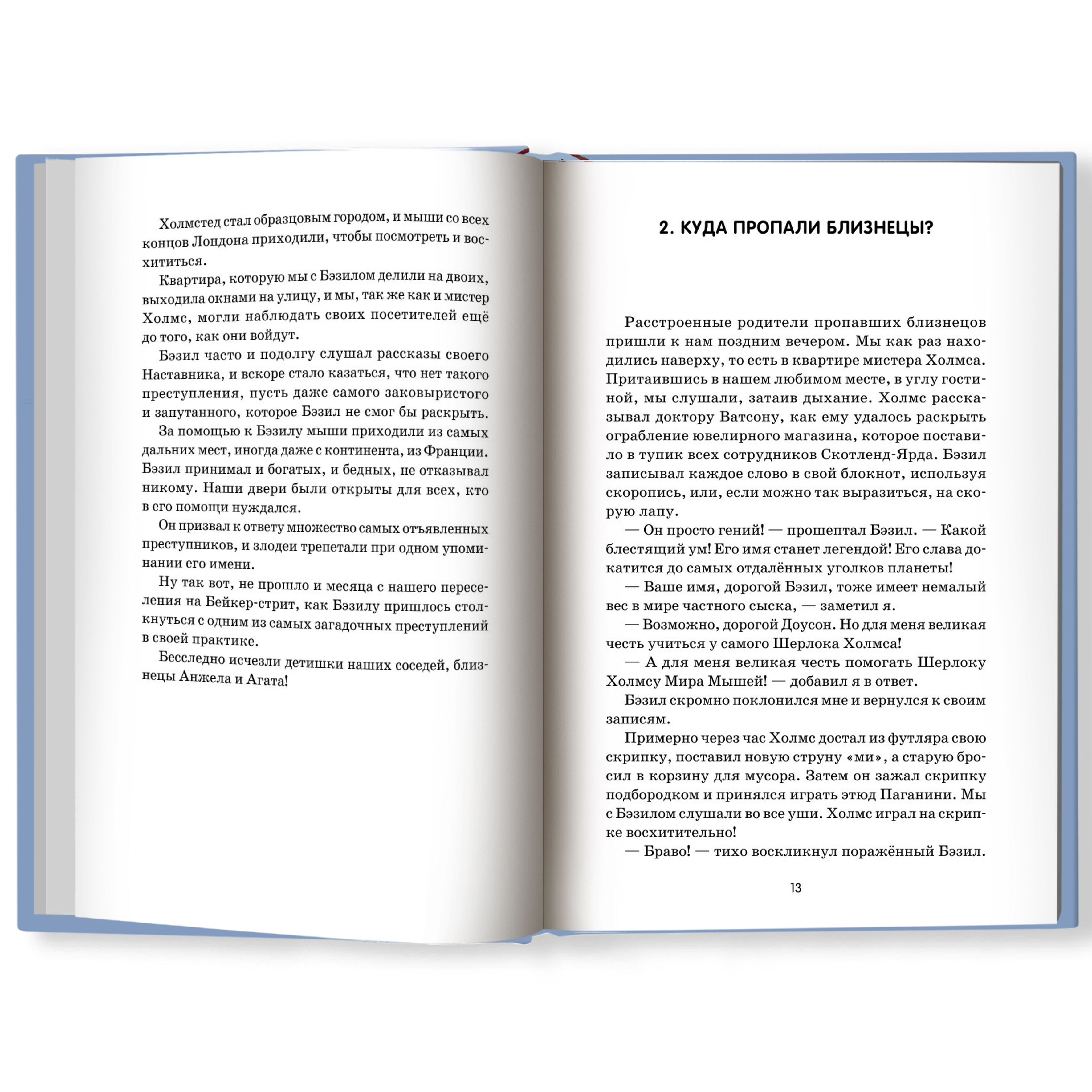 Холмстед стал образцовым городом, и мыши со всех концов Лондона приходили, чтобы посмотреть и восхититься.

Квартира, которую мы с Бэзилом делили на двоих, выходила окнами на улицу, и мы, так же как и мистер Холмс, могли наблюдать своих посетителей ещё до того, как они войдут.

Бэзил часто и подолгу слушал рассказы своего Наставника, и вскоре стало казаться, что нет такого преступления, пусть даже самого заковыристого и запутанного, которое Бэзил не смог бы раскрыть.

За помощью к Бэзилу мыши приходили из самых дальних мест, иногда даже с континента, из Франции. Бэзил принимал и богатых, и бедных, не отказывал никому. Наши двери были открыты для всех, кто в его помощи нуждался.

Он призвал к ответу множество самых отъявленных преступников, и злодеи трепетали при одном упоминании его имени.

Ну так вот, не прошло и месяца с нашего переселения на Бейкер-стрит, как Бэзилу пришлось столкнуться с одним из самых загадочных преступлений в своей практике.

Бесследно исчезли детишки наших соседей, близнецы Анжела и Агата!

2. КУДА ПРОПАЛИ БЛИЗНЕЦЫ?

Расстроенные родители пропавших близнецов пришли к нам поздним вечером. Мы как раз находились наверху, то есть в квартире мистера Холмса. Притаившись в нашем любимом месте, в углу гостиной, мы слушали, затаив дыхание. Холмс рассказывал доктору Ватсону, как ему удалось раскрыть ограбление ювелирного магазина, которое поставило в тупик всех сотрудников Скотленд-Ярда. Бэзил записывал каждое слово в свой блокнот, используя скоропись, или, если можно так выразиться, на скорую лапу.

— Он просто гений! — прошептал Бэзил. — Какой блестящий ум! Его имя станет легендой! Его слава докатится до самых отдалённых уголков планеты!

— Ваше имя, дорогой Бэзил, тоже имеет немалый вес в мире частного сыска, — заметил я.

— Возможно, дорогой Доусон. Но для меня великая честь учиться у самого Шерлока Холмса!

— А для меня великая честь помогать Шерлоку Холмсу Мира Мышей! — добавил я в ответ.

Бэзил скромно поклонился мне и вернулся к своим записям.

Примерно через час Холмс достал из футляра свою скрипку, поставил новую струну «ми», а старую бросил в корзину для мусора. Затем он зажал скрипку подбородком и принялся играть этюд Паганини. Мы с Бэзилом слушали во все уши. Холмс играл на скрипке восхитительно!

— Браво! — тихо воскликнул поражённый Бэзил.

13